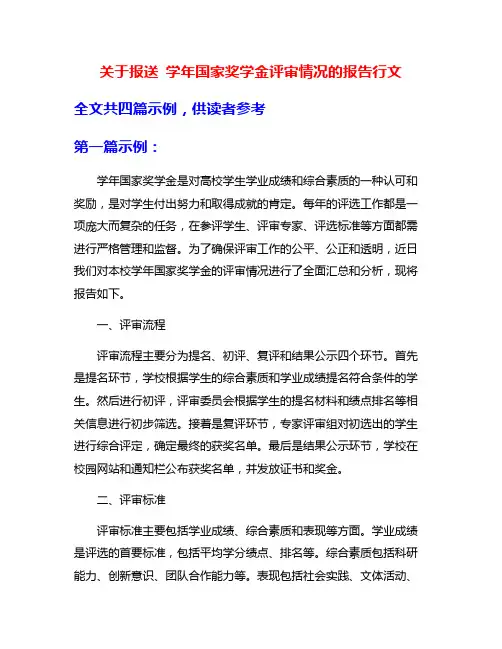 关于报送 学年国家奖学金评审情况的报告行文

全文共四篇示例，供读者参考

第一篇示例：

学年国家奖学金是对高校学生学业成绩和综合素质的一种认可和奖励，是对学生付出努力和取得成就的肯定。每年的评选工作都是一项庞大而复杂的任务，在参评学生、评审专家、评选标准等方面都需进行严格管理和监督。为了确保评审工作的公平、公正和透明，近日我们对本校学年国家奖学金的评审情况进行了全面汇总和分析，现将报告如下。

一、评审流程

评审流程主要分为提名、初评、复评和结果公示四个环节。首先是提名环节，学校根据学生的综合素质和学业成绩提名符合条件的学生。然后进行初评，评审委员会根据学生的提名材料和绩点排名等相关信息进行初步筛选。接着是复评环节，专家评审组对初选出的学生进行综合评定，确定最终的获奖名单。最后是结果公示环节，学校在校园网站和通知栏公布获奖名单，并发放证书和奖金。

二、评审标准

评审标准主要包括学业成绩、综合素质和表现等方面。学业成绩是评选的首要标准，包括平均学分绩点、排名等。综合素质包括科研能力、创新意识、团队合作能力等。表现包括社会实践、文体活动、